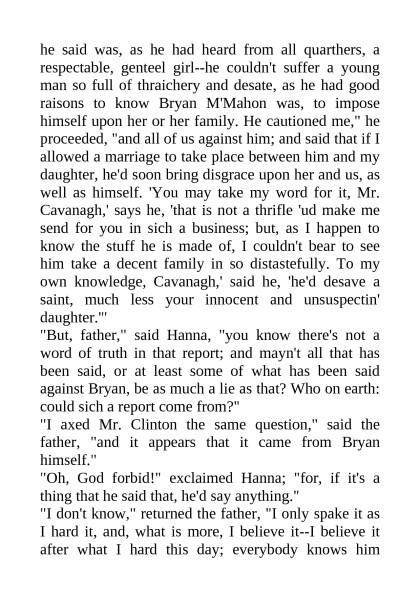 he said was, as he had heard from all quarthers, a respectable, genteel girl--he couldn't suffer a young man so full of thraichery and desate, as he had good raisons to know Bryan M'Mahon was, to impose himself upon her or her family. He cautioned me," he proceeded, "and all of us against him; and said that if I allowed a marriage to take place between him and my daughter, he'd soon bring disgrace upon her and us, as well as himself. 'You may take my word for it, Mr. Cavanagh,' says he, 'that is not a thrifle 'ud make me send for you in sich a business; but, as I happen to know the stuff he is made of, I couldn't bear to see him take a decent family in so distastefully. To my own knowledge, Cavanagh,' said he, 'he'd desave a saint, much less your innocent and unsuspectin' daughter.'"
"But, father," said Hanna, "you know there's not a word of truth in that report; and mayn't all that has been said, or at least some of what has been said against Bryan, be as much a lie as that? Who on earth: could sich a report come from?"
"I axed Mr. Clinton the same question," said the father, "and it appears that it came from Bryan himself."
"Oh, God forbid!" exclaimed Hanna; "for, if it's a thing that he said that, he'd say anything."
"I don't know," returned the father, "I only spake it as I hard it, and, what is more, I believe it--I believe it after what I hard this day; everybody knows him